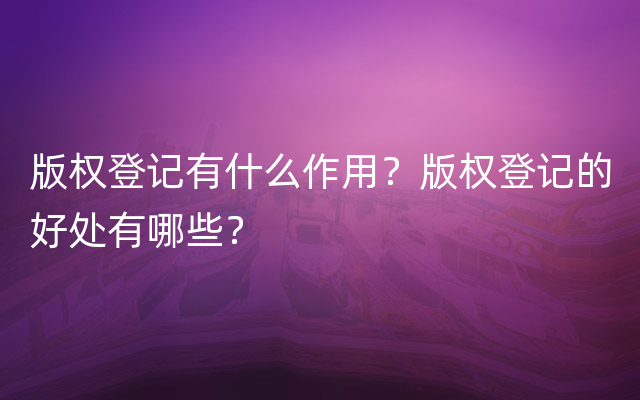 版权登记有什么作用？版权登记的好处有哪些？